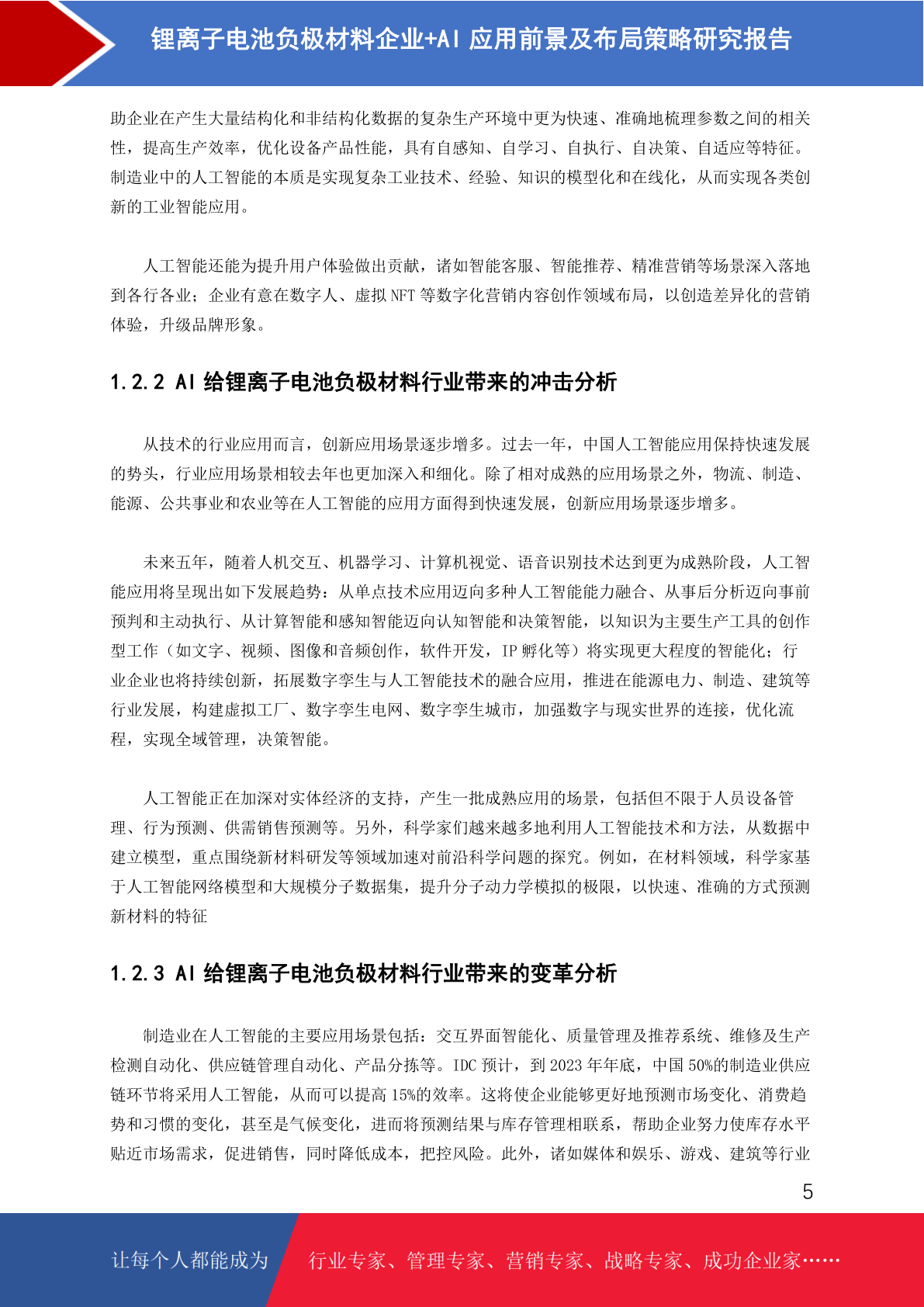 锂离子电池负极材料企业+AI 应用前景及布局策略研究报告

助企业在产生大量结构化和非结构化数据的复杂生产环境中更为快速、准确地梳理参数之间的相关性，提高生产效率，优化设备产品性能，具有自感知、自学习、自执行、自决策、自适应等特征。制造业中的人工智能的本质是实现复杂工业技术、经验、知识的模型化和在线化，从而实现各类创新的工业智能应用。

人工智能还能为提升用户体验做出贡献，诸如智能客服、智能推荐、精准营销等场景深入落地到各行各业；企业有意在数字人、虚拟 NFT 等数字化营销内容创作领域布局，以创造差异化的营销体验，升级品牌形象。

1.2.2 AI 给锂离子电池负极材料行业带来的冲击分析

从技术的行业应用而言，创新应用场景逐步增多。过去一年，中国人工智能应用保持快速发展的势头，行业应用场景相较去年也更加深入和细化。除了相对成熟的应用场景之外，物流、制造、能源、公共事业和农业等在人工智能的应用方面得到快速发展，创新应用场景逐步增多。

未来五年，随着人机交互、机器学习、计算机视觉、语音识别技术达到更为成熟阶段，人工智能应用将呈现出如下发展趋势：从单点技术应用迈向多种人工智能能力融合、从事后分析迈向事前预判和主动执行、从计算智能和感知智能迈向认知智能和决策智能，以知识为主要生产工具的创作型工作（如文字、视频、图像和音频创作，软件开发，IP 孵化等）将实现更大程度的智能化；行业企业也将持续创新，拓展数字孪生与人工智能技术的融合应用，推进在能源电力、制造、建筑等行业发展，构建虚拟工厂、数字孪生电网、数字孪生城市，加强数字与现实世界的连接，优化流程，实现全域管理，决策智能。

人工智能正在加深对实体经济的支持，产生一批成熟应用的场景，包括但不限于人员设备管理、行为预测、供需销售预测等。另外，科学家们越来越多地利用人工智能技术和方法，从数据中建立模型，重点围绕新材料研发等领域加速对前沿科学问题的探究。例如，在材料领域，科学家基于人工智能网络模型和大规模分子数据集，提升分子动力学模拟的极限，以快速、准确的方式预测新材料的特征

1.2.3 AI 给锂离子电池负极材料行业带来的变革分析

制造业在人工智能的主要应用场景包括：交互界面智能化、质量管理及推荐系统、维修及生产检测自动化、供应链管理自动化、产品分拣等。IDC 预计，到 2023 年年底，中国 50%的制造业供应链环节将采用人工智能，从而可以提高 15%的效率。这将使企业能够更好地预测市场变化、消费趋势和习惯的变化，甚至是气候变化，进而将预测结果与库存管理相联系，帮助企业努力使库存水平贴近市场需求，促进销售，同时降低成本，把控风险。此外，诸如媒体和娱乐、游戏、建筑等行业

5

让每个人都能成为 行业专家、管理专家、营销专家、战略专家、成功企业家……